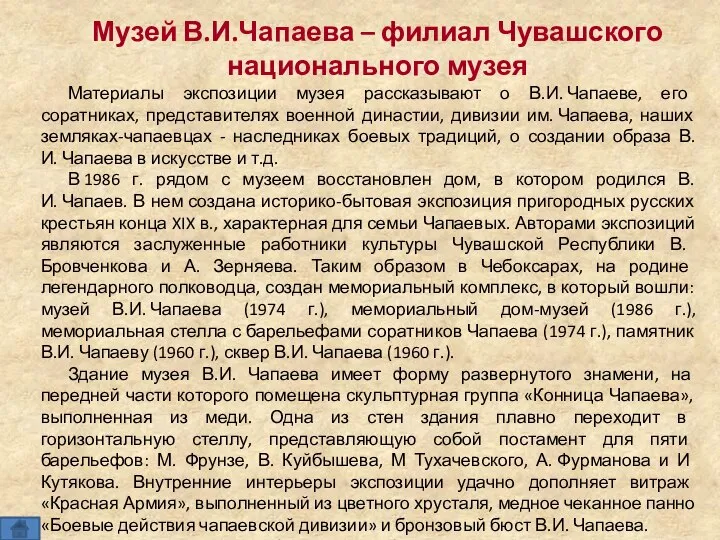 Музей В.И.Чапаева – филиал Чувашского национального музея

Материалы экспозиции музея рассказывают о В.И. Чапаеве, его соратниках, представителях военной династии, дивизии им. Чапаева, наших земляках-чапаевцах - наследниках боевых традиций, о создании образа В. И. Чапаева в искусстве и т.д.

В 1986 г. рядом с музеем восстановлен дом, в котором родился В. И. Чапаев. В нем создана историко-бытовая экспозиция пригородных русских крестьян конца XIX в., характерная для семьи Чапаевых. Авторами экспозиций являются заслуженные работники культуры Чувашской Республики В. Бровченкова и А. Зерняева. Таким образом в Чебоксарах, на родине легендарного полководца, создан мемориальный комплекс, в который вошли: музей В.И. Чапаева (1974 г.), мемориальный дом-музей (1986 г.), мемориальная стелла с барельефами соратников Чапаева (1974 г.), памятник В.И. Чапаеву (1960 г.), сквер В.И. Чапаева (1960 г.).

Здание музея В.И. Чапаева имеет форму развернутого знамени, на передней части которого помещена скульптурная группа «Конница Чапаева», выполненная из меди. Одна из стен здания плавно переходит в горизонтальную стеллу, представляющую собой постамент для пяти барельефов: М. Фрунзе, В. Куйбышева, М Тухачевского, А. Фурманова и И Кутякова. Внутренние интерьеры экспозиции удачно дополняет витраж «Красная Армия», выполненный из цветного хрусталя, медное чеканное панно «Боевые действия чапаевской дивизии» и бронзовый бюст В.И. Чапаева.